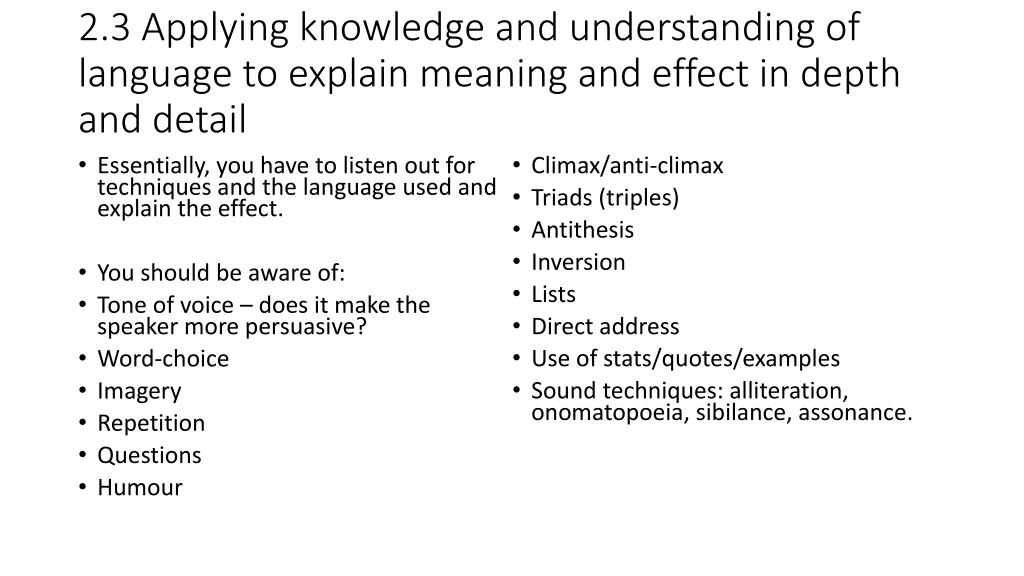 2.3 Applying knowledge and understanding of language to explain meaning and effect in depth and detail

• Essentially, you have to listen out for techniques and the language used and explain the effect.

• You should be aware of:
• Tone of voice – does it make the speaker more persuasive?
• Word-choice
• Imagery
• Repetition
• Questions
• Humour

• Climax/anti-climax
• Triads (triples)
• Antithesis
• Inversion
• Lists
• Direct address
• Use of stats/quotes/examples
• Sound techniques: alliteration, onomatopoeia, sibilance, assonance.